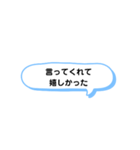 言ってくれて
嬉しかった